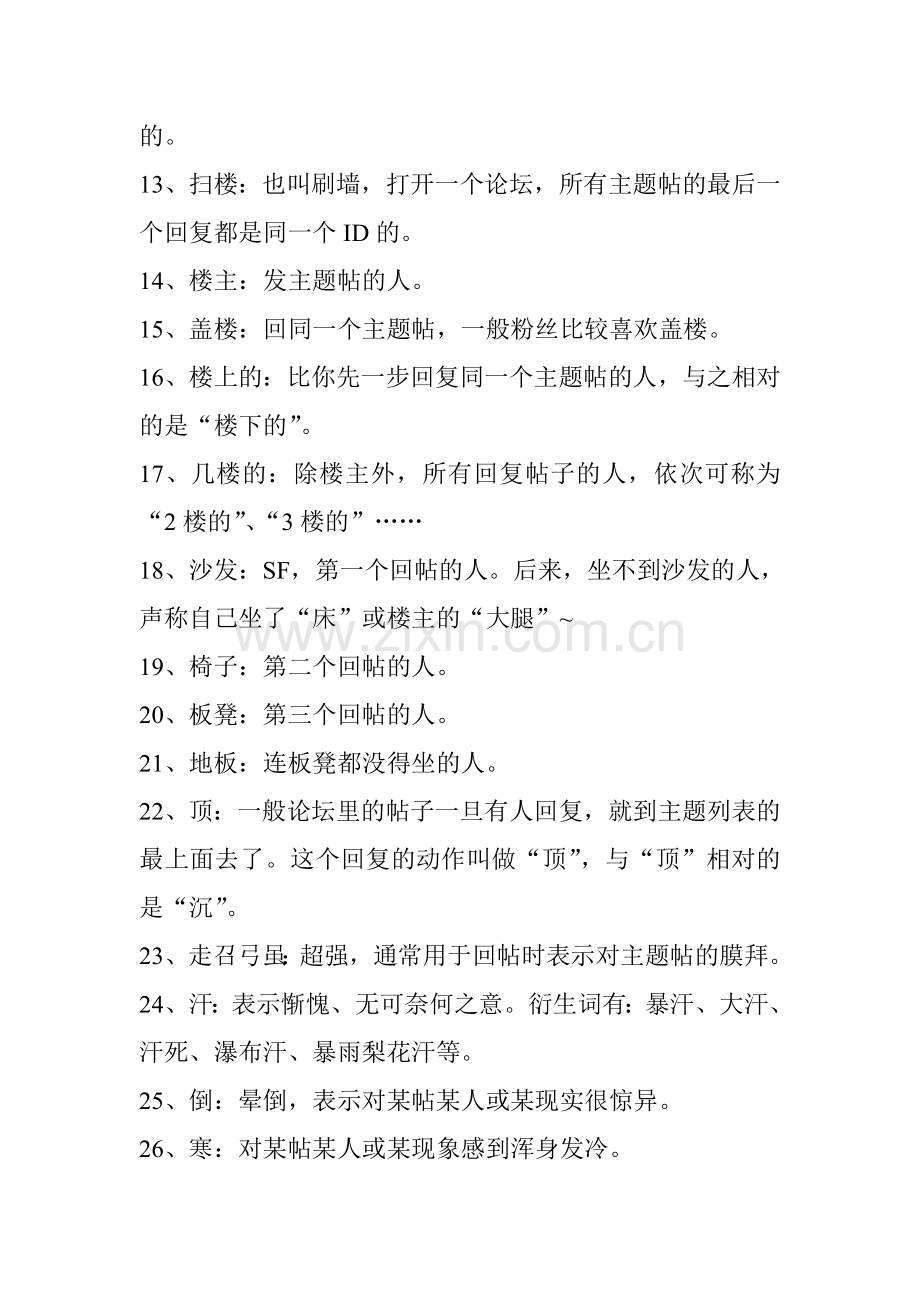 的。

13、扫楼：也叫刷墙，打开一个论坛，所有主题帖的最后一个回复都是同一个 ID 的。

14、楼主：发主题帖的人。

15、盖楼：回同一个主题帖，一般粉丝比较喜欢盖楼。

16、楼上的：比你先一步回复同一个主题帖的人，与之相对的是“楼下的”。

17、几楼的：除楼主外，所有回复帖子的人，依次可称为“2 楼的”、“3 楼的”……

18、沙发：SF，第一个回帖的人。后来，坐不到沙发的人，声称自己坐了“床”或楼主的“大腿”~

www.zixin.com.cn

19、椅子：第二个回帖的人。

20、板凳：第三个回帖的人。

21、地板：连板凳都没得坐的人。

22、顶：一般论坛里的帖子一旦有人回复，就到主题列表的最上面去了。这个回复的动作叫做“顶”，与“顶”相对的是“沉”。

23、走召弓虽：超强，通常用于回帖时表示对主题帖的膜拜。

24、汗：表示惭愧、无可奈何之意。衍生词有：暴汗、大汗、汗死、瀑布汗、暴雨梨花汗等。

25、倒：晕倒，表示对某帖某人或某现实很惊异。

26、寒：对某帖某人或某现象感到浑身发冷。